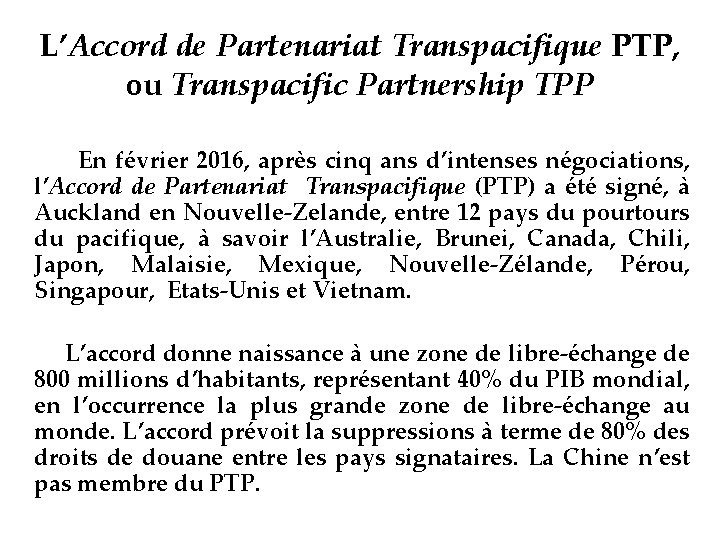 L'Accord de Partenariat Transpacifique PTP, ou Transpacific Partnership TPP

En février 2016, après cinq ans d'intenses négociations, l'Accord de Partenariat Transpacifique (PTP) a été signé, à Auckland en Nouvelle-Zelande, entre 12 pays du pourtours du pacifique, à savoir l'Australie, Brunei, Canada, Chili, Japon, Malaisie, Mexique, Nouvelle-Zélande, Pérou, Singapour, Etats-Unis et Vietnam.

L'accord donne naissance à une zone de libre-échange de 800 millions d'habitants, représentant 40% du PIB mondial, en l'occurrence la plus grande zone de libre-échange au monde. L'accord prévoit la suppressions à terme de 80% des droits de douane entre les pays signataires. La Chine n'est pas membre du PTP.